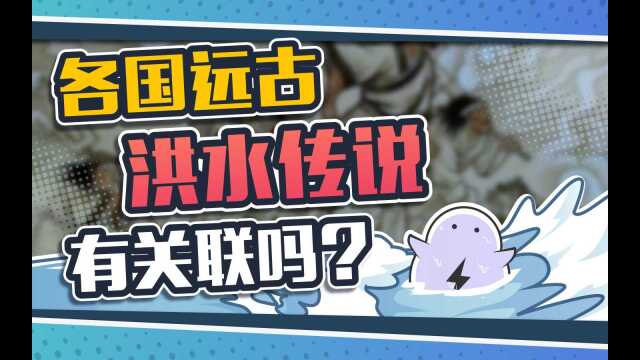 各国远古
洪水传说
有关联吗？